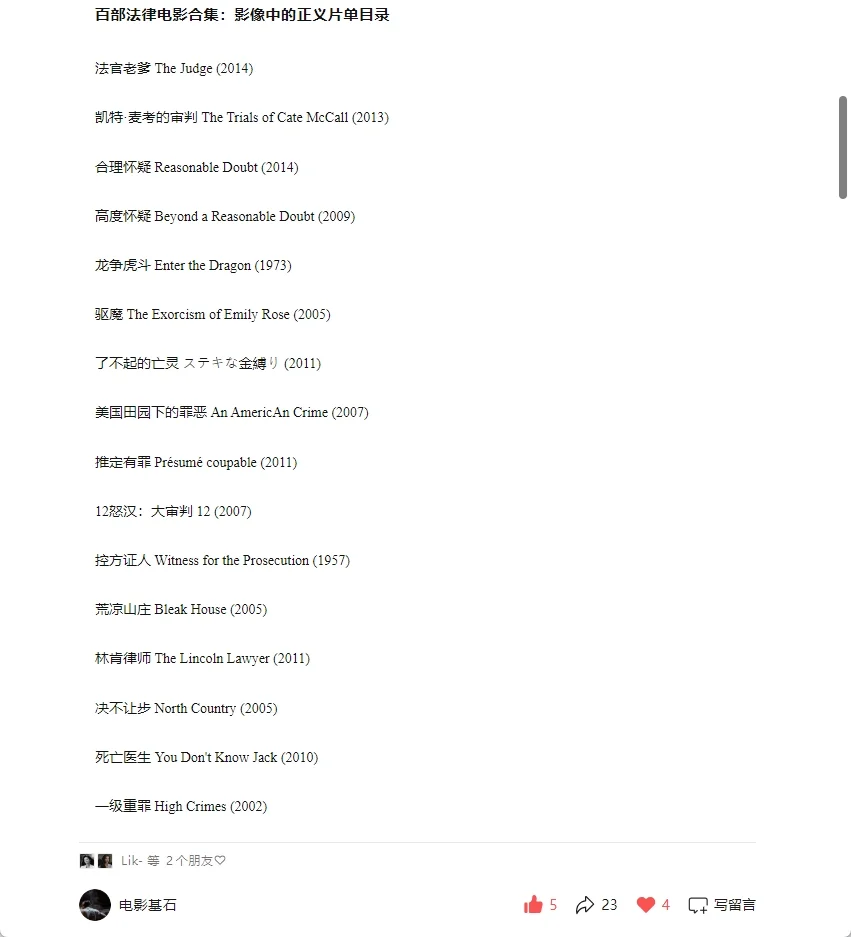 百部法律电影合集：影像中的正义片单目录

法官老爹 The Judge (2014)

凯特·麦考的审判 The Trials of Cate McCall (2013)

合理怀疑 Reasonable Doubt (2014)

高度怀疑 Beyond a Reasonable Doubt (2009)

龙争虎斗 Enter the Dragon (1973)

驱魔 The Exorcism of Emily Rose (2005)

了不起的亡灵 ステキな金縛り (2011)

美国田园下的罪恶 An AmericAn Crime (2007)

推定有罪 Présumé coupable (2011)

12怒汉：大审判 12 (2007)

控方证人 Witness for the Prosecution (1957)

荒凉山庄 Bleak House (2005)

林肯律师 The Lincoln Lawyer (2011)

决不让步 North Country (2005)

死亡医生 You Don't Know Jack (2010)

一级重罪 High Crimes (2002)

Lik- 等 2个朋友♡

电影基石

5

23

4

写留言